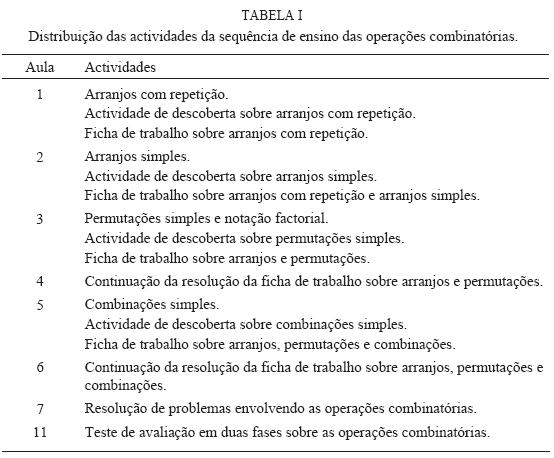 TABELA I
Distribuição das actividades da sequência de ensino das operações combinatórias.

| Aula | Actividades |
|---|---|
| 1 | Arranjos com repetição. Actividade de descoberta sobre arranjos com repetição. Ficha de trabalho sobre arranjos com repetição. |
| 2 | Arranjos simples. Actividade de descoberta sobre arranjos simples. Ficha de trabalho sobre arranjos com repetição e arranjos simples. |
| 3 | Permutações simples e notação factorial. Actividade de descoberta sobre permutações simples. Ficha de trabalho sobre arranjos e permutações. |
| 4 | Continuação da resolução da ficha de trabalho sobre arranjos e permutações. |
| 5 | Combinações simples. Actividade de descoberta sobre combinações simples. Ficha de trabalho sobre arranjos, permutações e combinações. |
| 6 | Continuação da resolução da ficha de trabalho sobre arranjos, permutações e combinações. |
| 7 | Resolução de problemas envolvendo as operações combinatórias. |
| 11 | Teste de avaliação em duas fases sobre as operações combinatórias. |